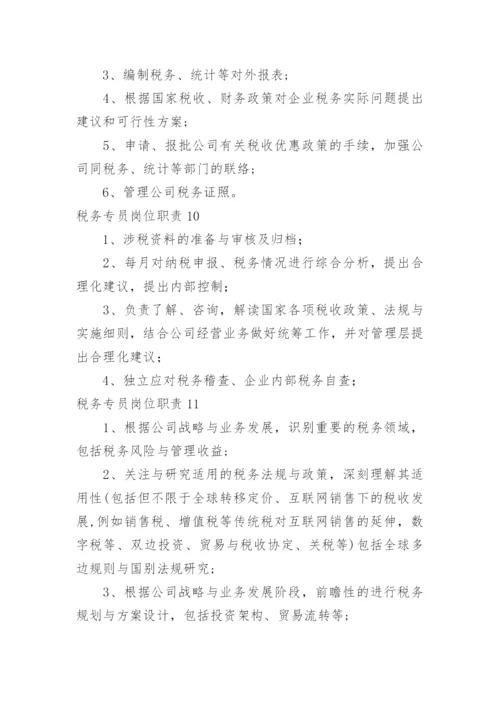 3、编制税务、统计等对外报表；

4、根据国家税收、财务政策对企业税务实际问题提出建议和可行性方案；

5、申请、报批公司有关税收优惠政策的手续，加强公司同税务、统计等部门的联络；

6、管理公司税务证照。

税务专员岗位职责 10

1、涉税资料的准备与审核及归档；

2、每月对纳税申报、税务情况进行综合分析，提出合理化建议，提出内部控制；

3、负责了解、咨询，解读国家各项税收政策、法规与实施细则，结合公司经营业务做好统筹工作，并对管理层提出合理化建议；

4、独立应对税务稽查、企业内部税务自查；

税务专员岗位职责 11

1、根据公司战略与业务发展，识别重要的税务领域，包括税务风险与管理收益；

2、关注与研究适用的税务法规与政策，深刻理解其适用性(包括但不限于全球转移定价、互联网销售下的税收发展，例如销售税、增值税等传统税对互联网销售的延伸，数字税等、双边投资、贸易与税收协定、关税等)包括全球多边规则与国别法规研究；

3、根据公司战略与业务发展阶段，前瞻性的进行税务规划与方案设计，包括投资架构、贸易流转等；